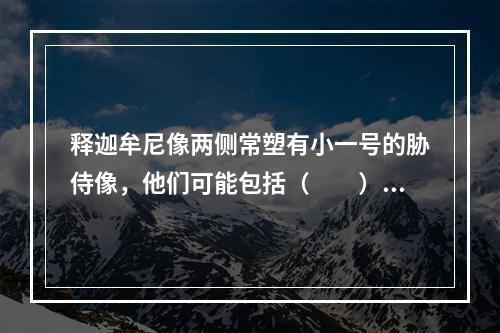 释迦牟尼像两侧常塑有小一号的胁侍像，他们可能包括（　　）…